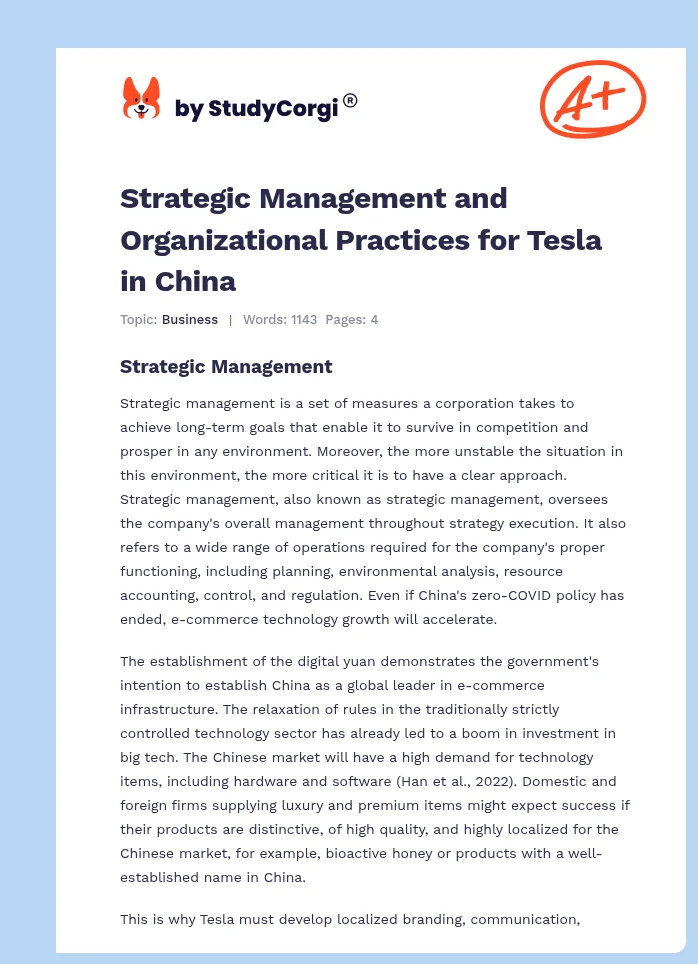 by StudyCorgi ®

A+

Strategic Management and Organizational Practices for Tesla in China

Topic: Business | Words: 1143 Pages: 4

Strategic Management

Strategic management is a set of measures a corporation takes to achieve long-term goals that enable it to survive in competition and prosper in any environment. Moreover, the more unstable the situation in this environment, the more critical it is to have a clear approach. Strategic management, also known as strategic management, oversees the company's overall management throughout strategy execution. It also refers to a wide range of operations required for the company's proper functioning, including planning, environmental analysis, resource accounting, control, and regulation. Even if China's zero-COVID policy has ended, e-commerce technology growth will accelerate.

The establishment of the digital yuan demonstrates the government's intention to establish China as a global leader in e-commerce infrastructure. The relaxation of rules in the traditionally strictly controlled technology sector has already led to a boom in investment in big tech. The Chinese market will have a high demand for technology items, including hardware and software (Han et al., 2022). Domestic and foreign firms supplying luxury and premium items might expect success if their products are distinctive, of high quality, and highly localized for the Chinese market, for example, bioactive honey or products with a well-established name in China.

This is why Tesla must develop localized branding, communication,